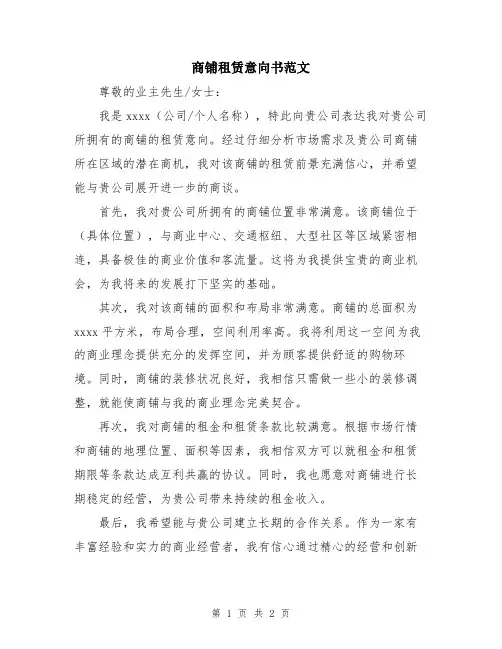 商铺租赁意向书范文

尊敬的业主先生/女士：

我是 xxxx（公司/个人名称），特此向贵公司表达我对贵公司所拥有的商铺的租赁意向。经过仔细分析市场需求及贵公司商铺所在区域的潜在商机，我对该商铺的租赁前景充满信心，并希望能与贵公司展开进一步的商谈。

首先，我对贵公司所拥有的商铺位置非常满意。该商铺位于（具体位置），与商业中心、交通枢纽、大型社区等区域紧密相连，具备极佳的商业价值和客流量。这将为我提供宝贵的商业机会，为我将来的发展打下坚实的基础。

其次，我对该商铺的面积和布局非常满意。商铺的总面积为 xxxx 平方米，布局合理，空间利用率高。我将利用这一空间为我的商业理念提供充分的发挥空间，并为顾客提供舒适的购物环境。同时，商铺的装修状况良好，我相信只需做一些小的装修调整，就能使商铺与我的商业理念完美契合。

再次，我对商铺的租金和租赁条款比较满意。根据市场行情和商铺的地理位置、面积等因素，我相信双方可以就租金和租赁期限等条款达成互利共赢的协议。同时，我也愿意对商铺进行长期稳定的经营，为贵公司带来持续的租金收入。

最后，我希望能与贵公司建立长期的合作关系。作为一家有丰富经验和实力的商业经营者，我有信心通过精心的经营和创新

第 1 页 共 2 页